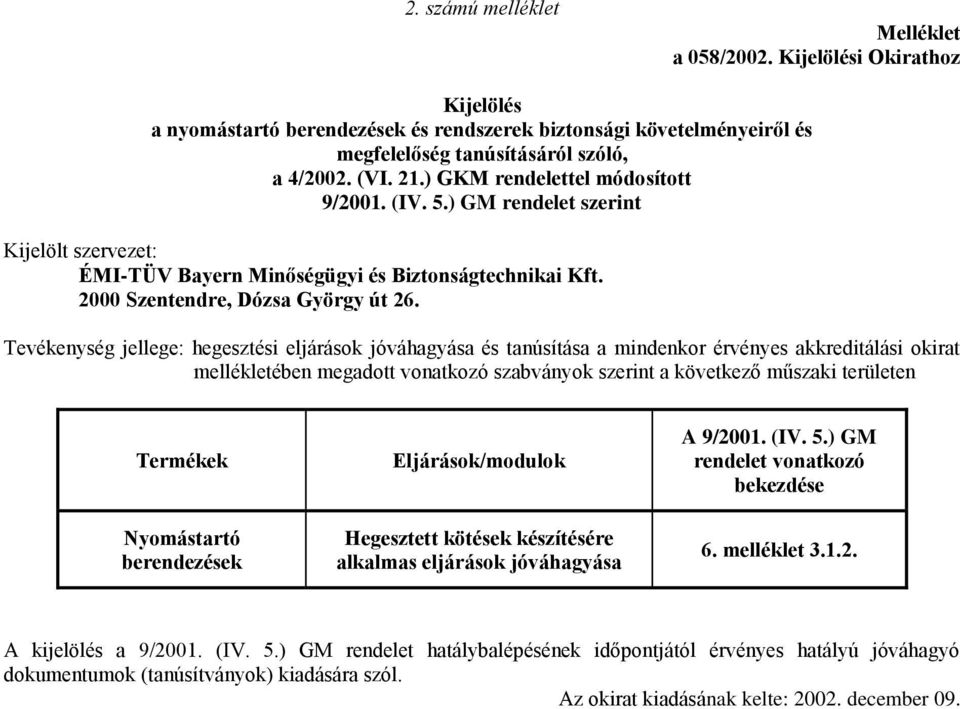 2. számú melléklet

Melléklet
a 058/2002. Kijelölési Okirathoz

Kijelölés
a nyomástartó berendezések és rendszerek biztonsági követelményeiről és megfelelőség tanúsításáról szóló,
a 4/2002. (VI. 21.) GKM rendelettel módosított
9/2001. (IV. 5.) GM rendelet szerint

Kijelölt szervezet:
ÉMI-TÜV Bayern Minőségügyi és Biztonságtechnikai Kft.
2000 Szentendre, Dózsa György út 26.

Tevékenység jellege: hegesztési eljárások jóváhagyása és tanúsítása a mindenkor érvényes akkreditálási okirat mellékletében megadott vonatkozó szabványok szerint a következő műszaki területen

| Termékek | Eljárások/modulok | A 9/2001. (IV. 5.) GM rendelet vonatkozó bekezdése |
|---|---|---|
| Nyomástartó berendezések | Hegesztett kötések készítésére alkalmas eljárások jóváhagyása | 6. melléklet 3.1.2. |

A kijelölés a 9/2001. (IV. 5.) GM rendelet hatálybalépésének időpontjától érvényes hatályú jóváhagyó dokumentumok (tanúsítványok) kiadására szól.

Az okirat kiadásának kelte: 2002. december 09.